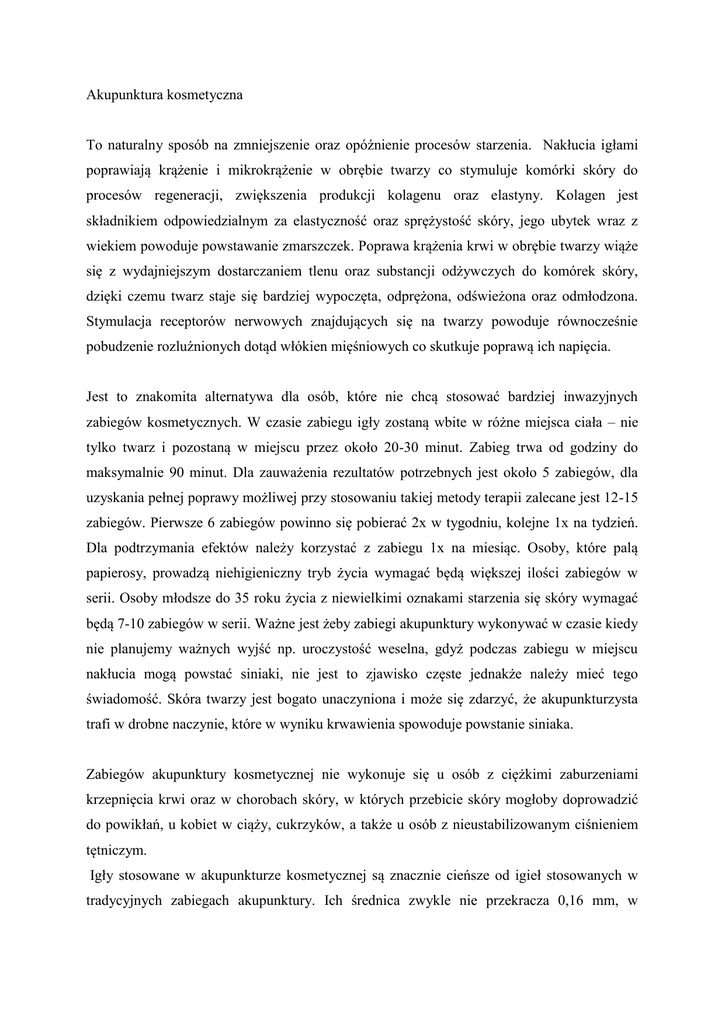 Akupunktura kosmetyczna

To naturalny sposób na zmniejszenie oraz opóźnienie procesów starzenia. Nakłucia igłami poprawiają krążenie i mikrokrążenie w obrębie twarzy co stymuluje komórki skóry do procesów regeneracji, zwiększenia produkcji kolagenu oraz elastyny. Kolagen jest składnikiem odpowiedzialnym za elastyczność oraz sprężystość skóry, jego ubytek wraz z wiekiem powoduje powstawanie zmarszczek. Poprawa krążenia krwi w obrębie twarzy wiąże się z wydajniejszym dostarczaniem tlenu oraz substancji odżywczych do komórek skóry, dzięki czemu twarz staje się bardziej wypoczęta, odprężona, odświeżona oraz odmłodzona. Stymulacja receptorów nerwowych znajdujących się na twarzy powoduje równocześnie pobudzenie rozluźnionych dotąd włókien mięśniowych co skutkuje poprawą ich napięcia.

Jest to znakomita alternatywa dla osób, które nie chcą stosować bardziej inwazyjnych zabiegów kosmetycznych. W czasie zabiegu igły zostaną wbite w różne miejsca ciała – nie tylko twarz i pozostaną w miejscu przez około 20-30 minut. Zabieg trwa od godziny do maksymalnie 90 minut. Dla zauważenia rezultatów potrzebnych jest około 5 zabiegów, dla uzyskania pełnej poprawy możliwej przy stosowaniu takiej metody terapii zalecane jest 12-15 zabiegów. Pierwsze 6 zabiegów powinno się pobierać 2x w tygodniu, kolejne 1x na tydzień. Dla podtrzymania efektów należy korzystać z zabiegu 1x na miesiąc. Osoby, które palą papierosy, prowadzą niehigieniczny tryb życia wymagać będą większej ilości zabiegów w serii. Osoby młodsze do 35 roku życia z niewielkimi oznakami starzenia się skóry wymagać będą 7-10 zabiegów w serii. Ważne jest żeby zabiegi akupunktury wykonywać w czasie kiedy nie planujemy ważnych wyjść np. uroczystość weselna, gdyż podczas zabiegu w miejscu nakłucia mogą powstać siniaki, nie jest to zjawisko częste jednakże należy mieć tego świadomość. Skóra twarzy jest bogato unaczyniona i może się zdarzyć, że akupunkturzysta trafi w drobne naczynie, które w wyniku krwawienia spowoduje powstanie siniaka.

Zabiegów akupunktury kosmetycznej nie wykonuje się u osób z ciężkimi zaburzeniami krzepnięcia krwi oraz w chorobach skóry, w których przebicie skóry mogłoby doprowadzić do powikłań, u kobiet w ciąży, cukrzyków, a także u osób z nieustabilizowanym ciśnieniem tętniczym.
Igły stosowane w akupunkturze kosmetycznej są znacznie cieńsze od igieł stosowanych w tradycyjnych zabiegach akupunktury. Ich średnica zwykle nie przekracza 0,16 mm, w